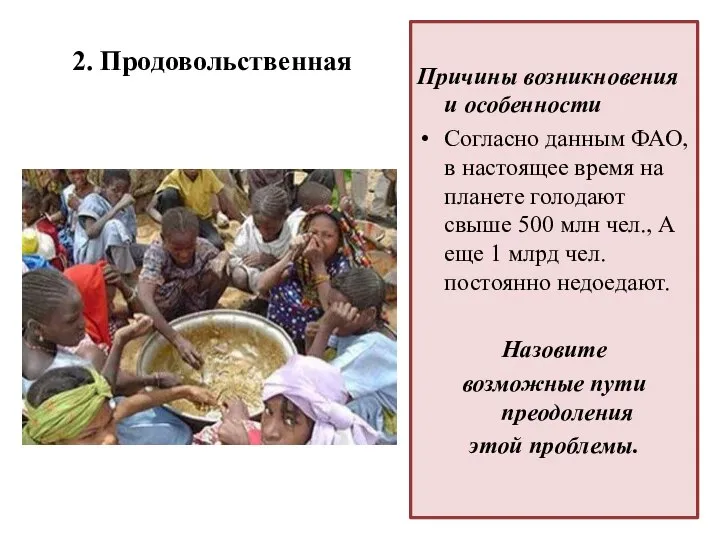 2. Продовольственная

Причины возникновения и особенности

• Согласно данным ФАО, в настоящее время на планете голодают свыше 500 млн чел., А еще 1 млрд чел. постоянно недоедают.

Назовите возможные пути преодоления этой проблемы.